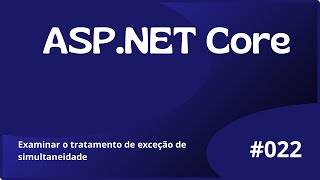 ASP.NET Core

Examinar o tratamento de exceção de simultaneidade

#022